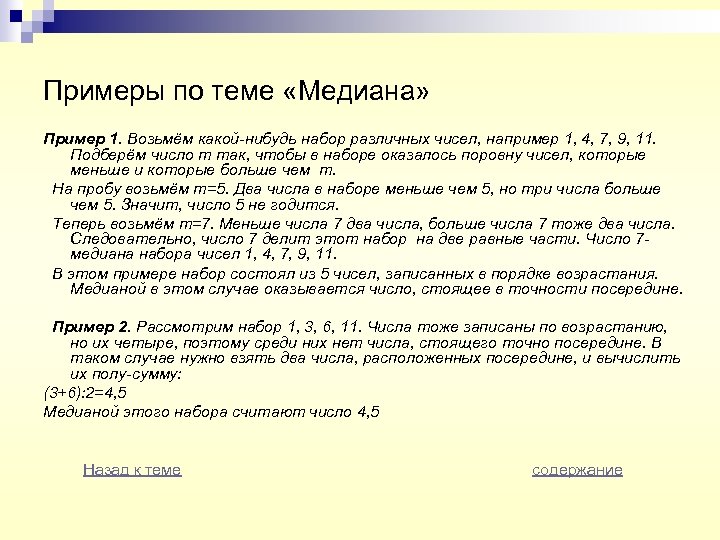 Примеры по теме «Медиана»

Пример 1. Возьмём какой-нибудь набор различных чисел, например 1, 4, 7, 9, 11. Подберём число m так, чтобы в наборе оказалось поровну чисел, которые меньше и которые больше чем m.

На пробу возьмём m=5. Два числа в наборе меньше чем 5, но три числа больше чем 5. Значит, число 5 не годится.

Теперь возьмём m=7. Меньше числа 7 два числа, больше числа 7 тоже два числа. Следовательно, число 7 делит этот набор на две равные части. Число 7- медиана набора чисел 1, 4, 7, 9, 11.

В этом примере набор состоял из 5 чисел, записанных в порядке возрастания. Медианой в этом случае оказывается число, стоящее в точности посередине.

Пример 2. Рассмотрим набор 1, 3, 6, 11. Числа тоже записаны по возрастанию, но их четыре, поэтому среди них нет числа, стоящего точно посередине. В таком случае нужно взять два числа, расположенных посередине, и вычислить их полу-сумму:

(3+6):2=4,5

Медианой этого набора считают число 4,5

Назад к теме

содержание